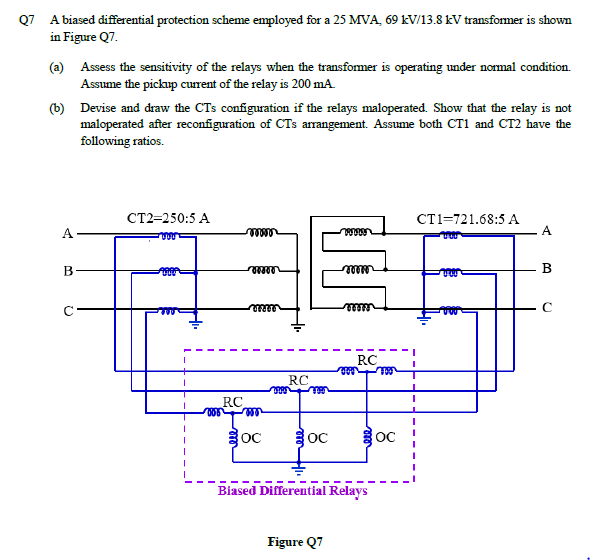 Q7 A biased differential protection scheme employed for a 25 MVA, 69 kV/13.8 kV transformer is shown in Figure Q7.

(a) Assess the sensitivity of the relays when the transformer is operating under normal condition. Assume the pickup current of the relay is 200 mA.

(b) Devise and draw the CTs configuration if the relays maloperated. Show that the relay is not maloperated after reconfiguration of CTs arrangement. Assume both CT1 and CT2 have the following ratios.

CT2=250:5 A

CT1=721.68:5 A

A

B

C

A

B

C

RC

RC

RC

OC

OC

OC

Biased Differential Relays

Figure Q7